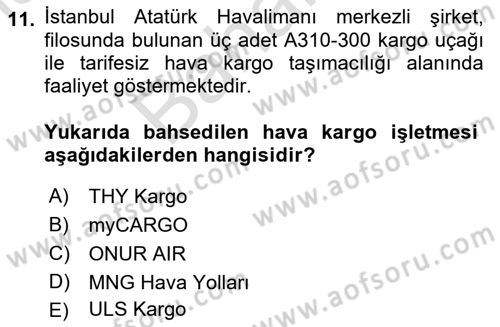 11. İstanbul Atatürk Havalimanı merkezli şirket, filosunda bulunan üç adet A310-300 kargo uçağı ile tarifesiz hava kargo taşımacılığı alanında faaliyet göstermektedir.

Yukarıda bahsedilen hava kargo işletmesi aşağıdakilerden hangisidir?

A) THY Kargo
B) myCARGO
C) ONUR AIR
D) MNG Hava Yolları
E) ULS Kargo

www.aofsoru.com